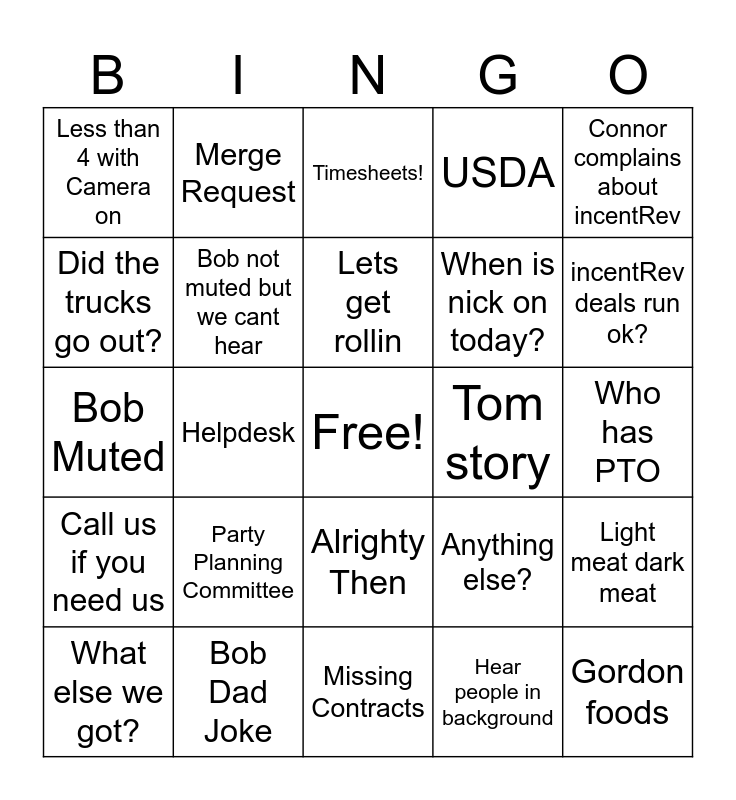 | B | I | N | G | O |
|---|---|---|---|---|
| Less than 4 with Camera on | Merge Request | Timesheets! | USDA | Connor complains about incentRev |
| Did the trucks go out? | Bob not muted but we cant hear | Lets get rollin | When is nick on today? | incentRev deals run ok? |
| Bob Muted | Helpdesk | Free! | Tom story | Who has PTO |
| Call us if you need us | Party Planning Committee | Alrighty Then | Anything else? | Light meat dark meat |
| What else we got? | Bob Dad Joke | Missing Contracts | Hear people in background | Gordon foods |